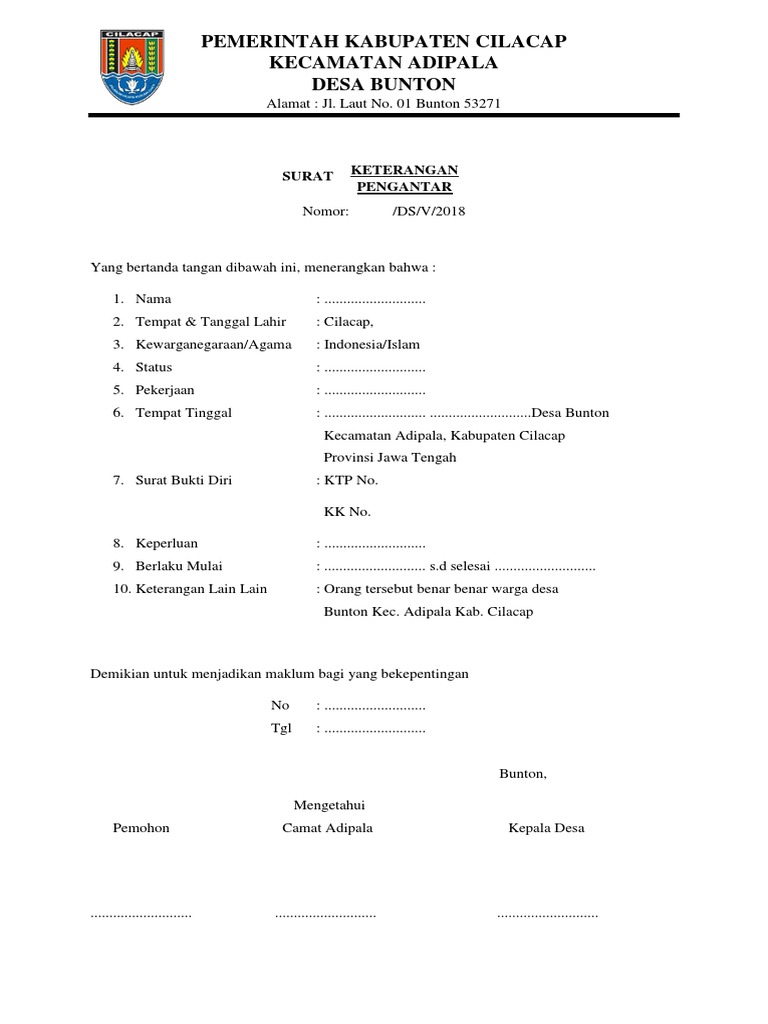 CILACAP

PEMERINTAH KABUPATEN CILACAP
KECAMATAN ADIPALA
DESA BUNTON
Alamat : Jl. Laut No. 01 Bunton 53271

SURAT KETERANGAN PENGANTAR

Nomor: /DS/V/2018

Yang bertanda tangan dibawah ini, menerangkan bahwa :

1. Nama : ...........................
2. Tempat & Tanggal Lahir : Cilacap,
3. Kewarganegaraan/Agama : Indonesia/Islam
4. Status : ...........................
5. Pekerjaan : ...........................
6. Tempat Tinggal : ........................... ...........................Desa Bunton Kecamatan Adipala, Kabupaten Cilacap Provinsi Jawa Tengah
7. Surat Bukti Diri : KTP No.

KK No.

8. Keperluan : ...........................
9. Berlaku Mulai : ........................... s.d selesai ...........................
10. Keterangan Lain Lain : Orang tersebut benar benar warga desa Bunton Kec. Adipala Kab. Cilacap

Demikian untuk menjadikan maklum bagi yang bekepentingan

No : ...........................
Tgl : ...........................

Bunton,

Mengetahui

Pemohon

Camat Adipala

Kepala Desa

...........................

...........................

...........................